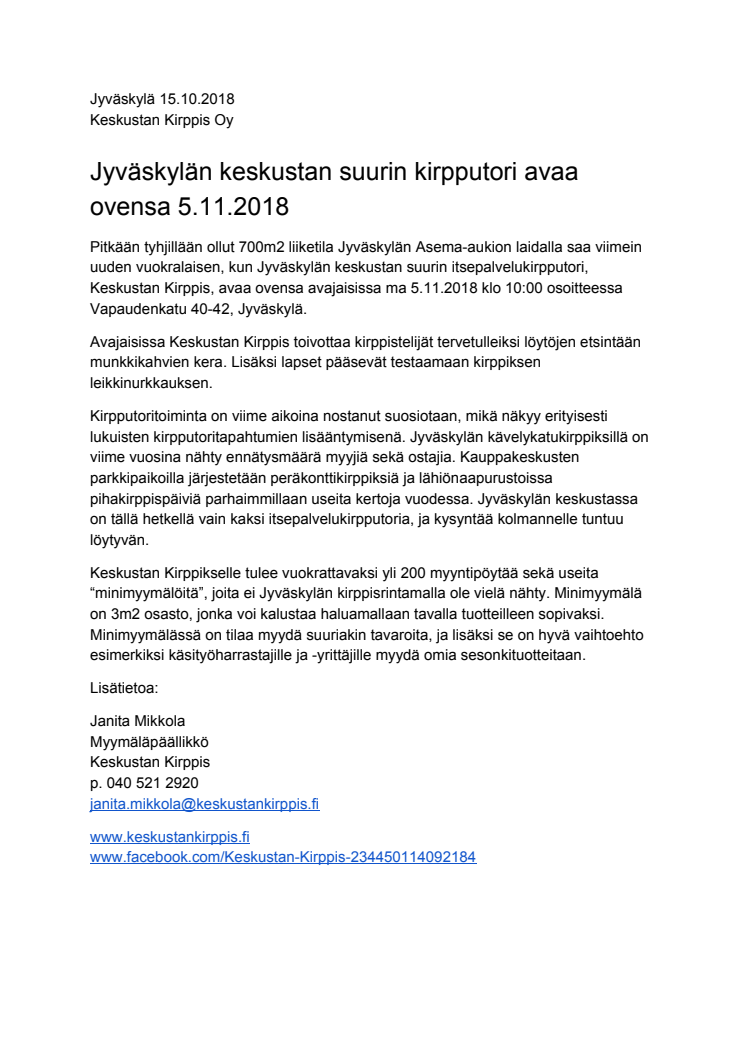 Jyväskylä 15.10.2018
Keskustan Kirppis Oy

Jyväskylän keskustan suurin kirpputori avaa ovensa 5.11.2018

Pitkään tyhjillään ollut 700m2 liiketila Jyväskylän Asema-aukion laidalla saa viimein uuden vuokralaisen, kun Jyväskylän keskustan suurin itsepalvelukirpputori, Keskustan Kirppis, avaa ovensa avajaisissa ma 5.11.2018 klo 10:00 osoitteessa Vapaudenkatu 40-42, Jyväskylä.

Avajaisissa Keskustan Kirppis toivottaa kirppistelijät tervetulleiksi löytöjen etsintään munkkikahvien kera. Lisäksi lapset pääsevät testaamaan kirppiksen leikkinurkkauksen.

Kirpputoritoiminta on viime aikoina nostanut suosiotaan, mikä näkyy erityisesti lukuisten kirpputoritapahtumien lisääntymisenä. Jyväskylän kävelykatukirppiksillä on viime vuosina nähty ennätysmäärä myyjiä sekä ostajia. Kauppakeskusten parkkipaikoilla järjestetään peräkonttikirppiksiä ja lähiönaapurustoissa pihakirppispäiviä parhaimmillaan useita kertoja vuodessa. Jyväskylän keskustassa on tällä hetkellä vain kaksi itsepalvelukirpputoria, ja kysyntää kolmannelle tuntuu löytyvän.

Keskustan Kirppikselle tulee vuokrattavaksi yli 200 myyntipöytää sekä useita "minimyymälöitä", joita ei Jyväskylän kirppisrintamalla ole vielä nähty. Minimyymälä on 3m2 osasto, jonka voi kalustaa haluamallaan tavalla tuotteilleen sopivaksi. Minimyymälässä on tilaa myydä suuriakin tavaroita, ja lisäksi se on hyvä vaihtoehto esimerkiksi käsityöharrastajille ja -yrittäjille myydä omia sesonkituotteitaan.

Lisätietoa:

Janita Mikkola
Myymäläpäällikkö
Keskustan Kirppis
p. 040 521 2920
janita.mikkola@keskustankirppis.fi

www.keskustankirppis.fi
www.facebook.com/Keskustan-Kirppis-234450114092184